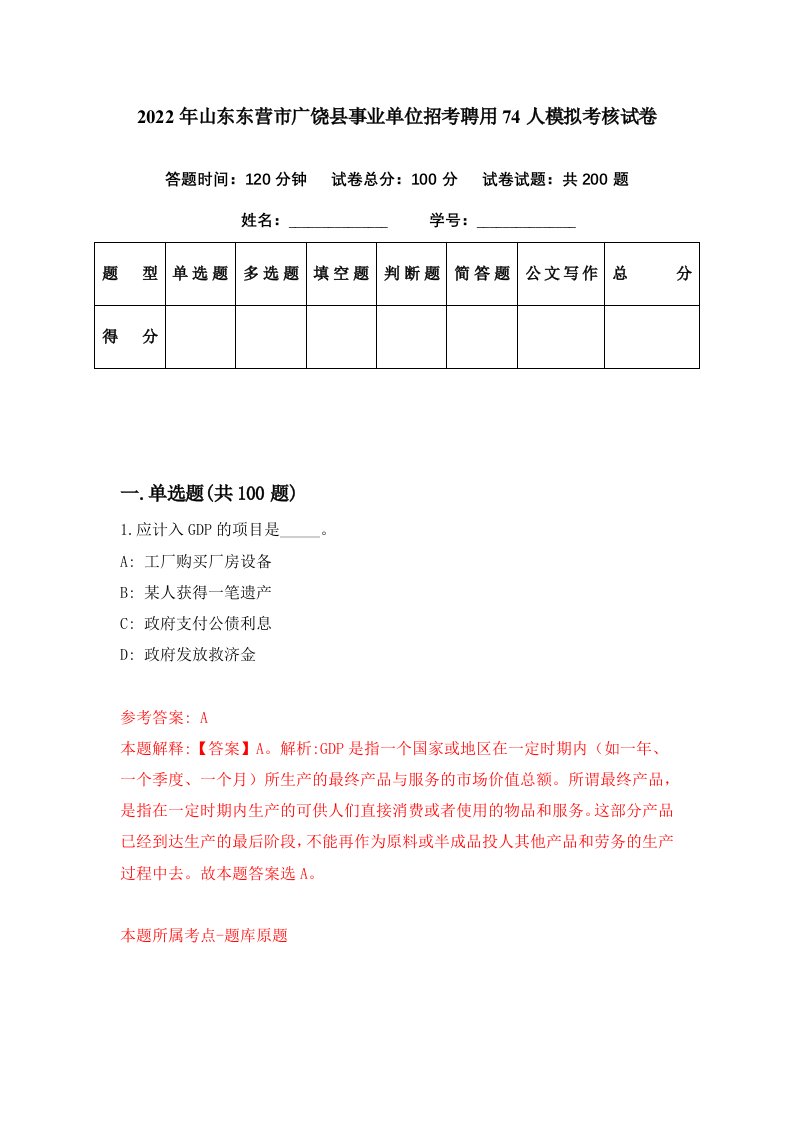 2022年山东东营市广饶县事业单位招考聘用74人模拟考核试卷

答题时间：120分钟　试卷总分：100分　试卷试题：共200题

姓名：____________　学号：____________

| 题　型 | 单选题 | 多选题 | 填空题 | 判断题 | 简答题 | 公文写作 | 总　分 |
|---|---|---|---|---|---|---|---|
| 得　分 | | | | | | | |

一.单选题(共100题)

1.应计入GDP的项目是_____。

A: 工厂购买厂房设备

B: 某人获得一笔遗产

C: 政府支付公债利息

D: 政府发放救济金

参考答案: A

本题解释:【答案】A。解析:GDP是指一个国家或地区在一定时期内（如一年、一个季度、一个月）所生产的最终产品与服务的市场价值总额。所谓最终产品，是指在一定时期内生产的可供人们直接消费或者使用的物品和服务。这部分产品已经到达生产的最后阶段，不能再作为原料或半成品投人其他产品和劳务的生产过程中去。故本题答案选A。

本题所属考点-题库原题